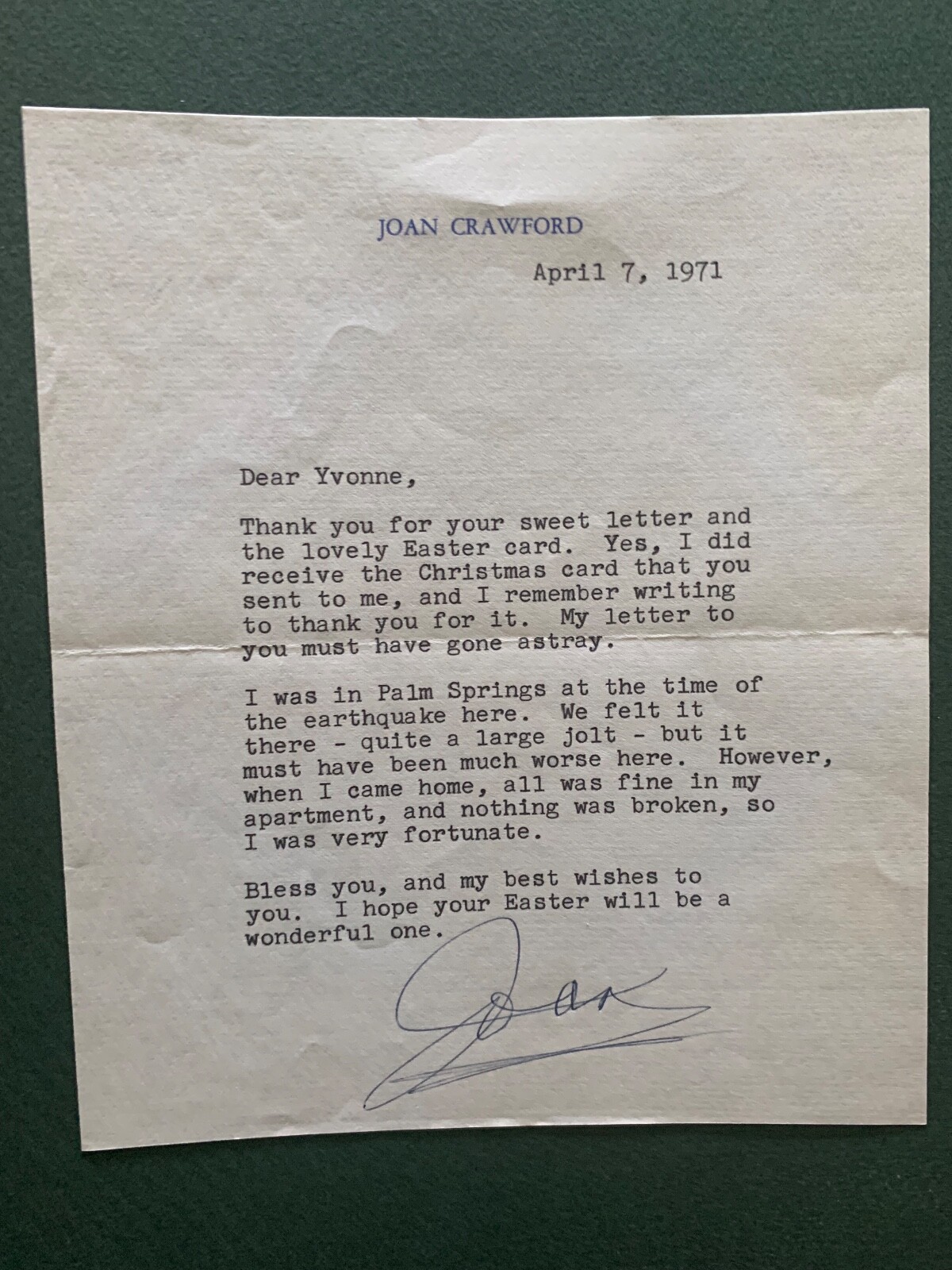 JOAN CRAWFORD

April 7, 1971

Dear Yvonne,

Thank you for your sweet letter and the lovely Easter card. Yes, I did receive the Christmas card that you sent to me, and I remember writing to thank you for it. My letter to you must have gone astray.

I was in Palm Springs at the time of the earthquake here. We felt it there - quite a large jolt - but it must have been much worse here. However, when I came home, all was fine in my apartment, and nothing was broken, so I was very fortunate.

Bless you, and my best wishes to you. I hope your Easter will be a wonderful one.

Joan